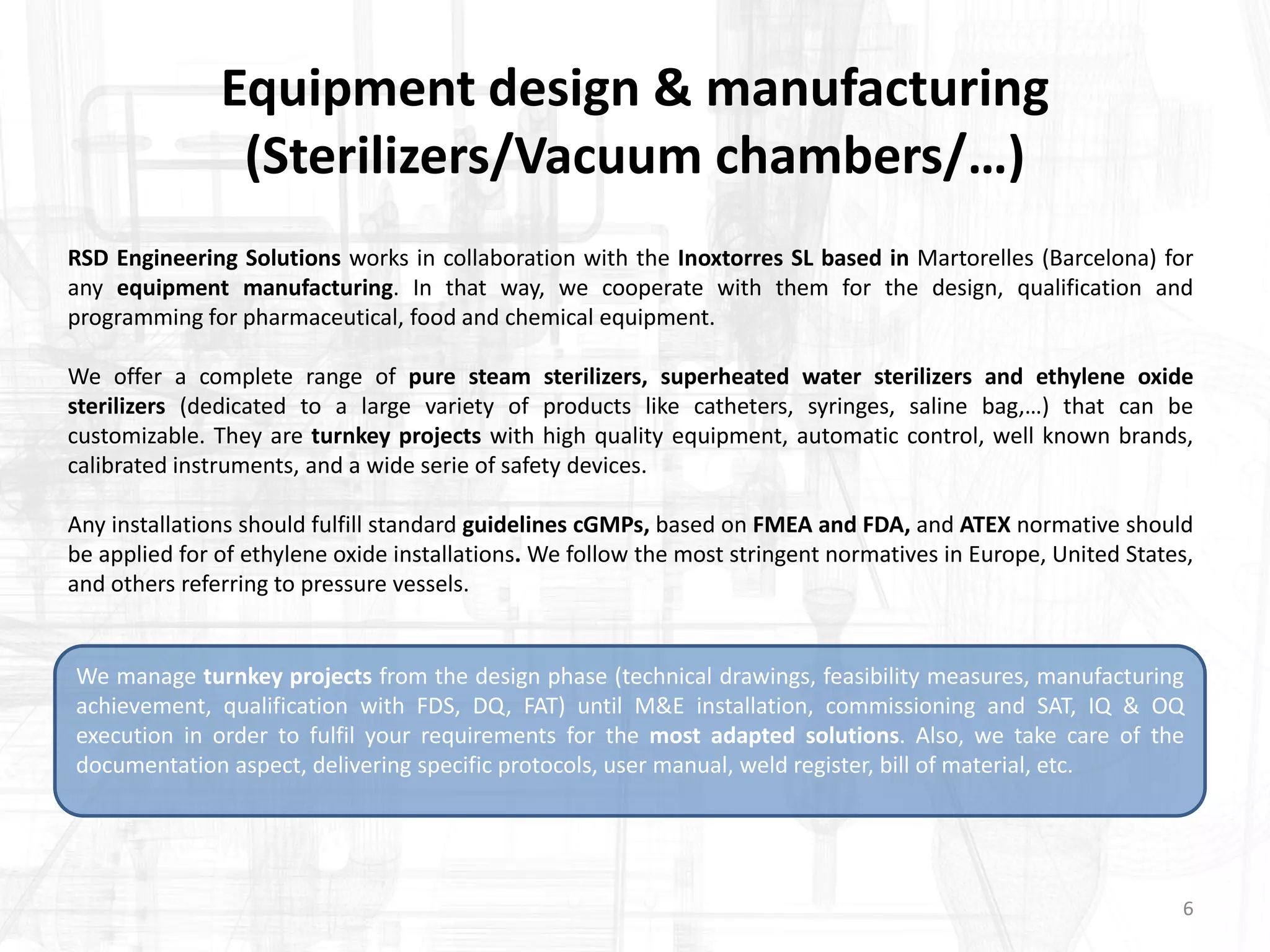 Equipment design & manufacturing (Sterilizers/Vacuum chambers/…)

RSD Engineering Solutions works in collaboration with the Inoxtorres SL based in Martorelles (Barcelona) for any equipment manufacturing. In that way, we cooperate with them for the design, qualification and programming for pharmaceutical, food and chemical equipment.

We offer a complete range of pure steam sterilizers, superheated water sterilizers and ethylene oxide sterilizers (dedicated to a large variety of products like catheters, syringes, saline bag,…) that can be customizable. They are turnkey projects with high quality equipment, automatic control, well known brands, calibrated instruments, and a wide serie of safety devices.

Any installations should fulfill standard guidelines cGMPs, based on FMEA and FDA, and ATEX normative should be applied for of ethylene oxide installations. We follow the most stringent normatives in Europe, United States, and others referring to pressure vessels.

We manage turnkey projects from the design phase (technical drawings, feasibility measures, manufacturing achievement, qualification with FDS, DQ, FAT) until M&E installation, commissioning and SAT, IQ & OQ execution in order to fulfil your requirements for the most adapted solutions. Also, we take care of the documentation aspect, delivering specific protocols, user manual, weld register, bill of material, etc.

6